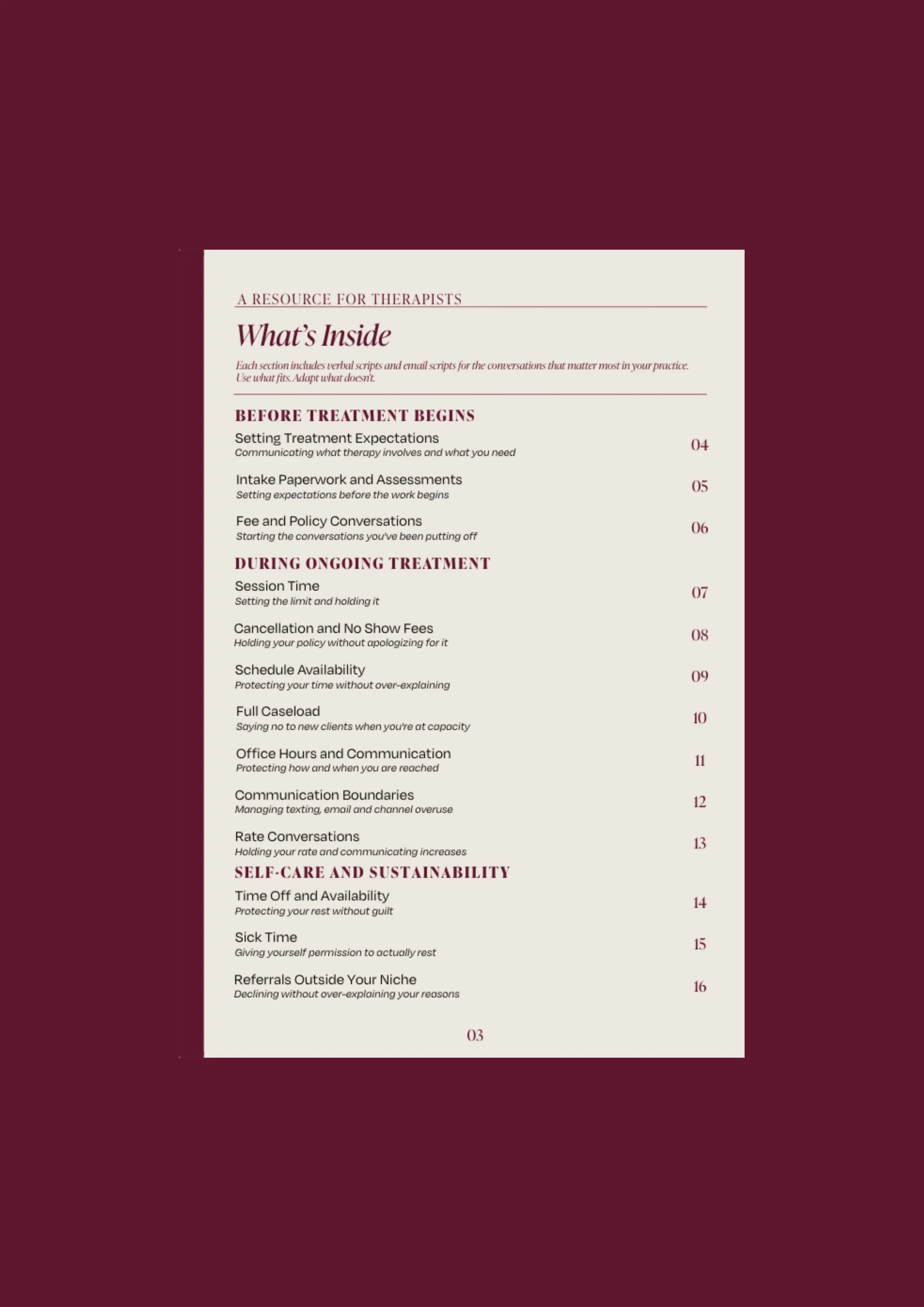 A RESOURCE FOR THERAPISTS

What's Inside

Each section includes verbal scripts and email scripts for the conversations that matter most in your practice. Use what fits. Adapt what doesn't.

BEFORE TREATMENT BEGINS

Setting Treatment Expectations
Communicating what therapy involves and what you need 04

Intake Paperwork and Assessments
Setting expectations before the work begins 05

Fee and Policy Conversations
Starting the conversations you've been putting off 06

DURING ONGOING TREATMENT

Session Time
Setting the limit and holding it 07

Cancellation and No Show Fees
Holding your policy without apologizing for it 08

Schedule Availability
Protecting your time without over-explaining 09

Full Caseload
Saying no to new clients when you're at capacity 10

Office Hours and Communication
Protecting how and when you are reached 11

Communication Boundaries
Managing texting, email and channel overuse 12

Rate Conversations
Holding your rate and communicating increases 13

SELF-CARE AND SUSTAINABILITY

Time Off and Availability
Protecting your rest without guilt 14

Sick Time
Giving yourself permission to actually rest 15

Referrals Outside Your Niche
Declining without over-explaining your reasons 16

03